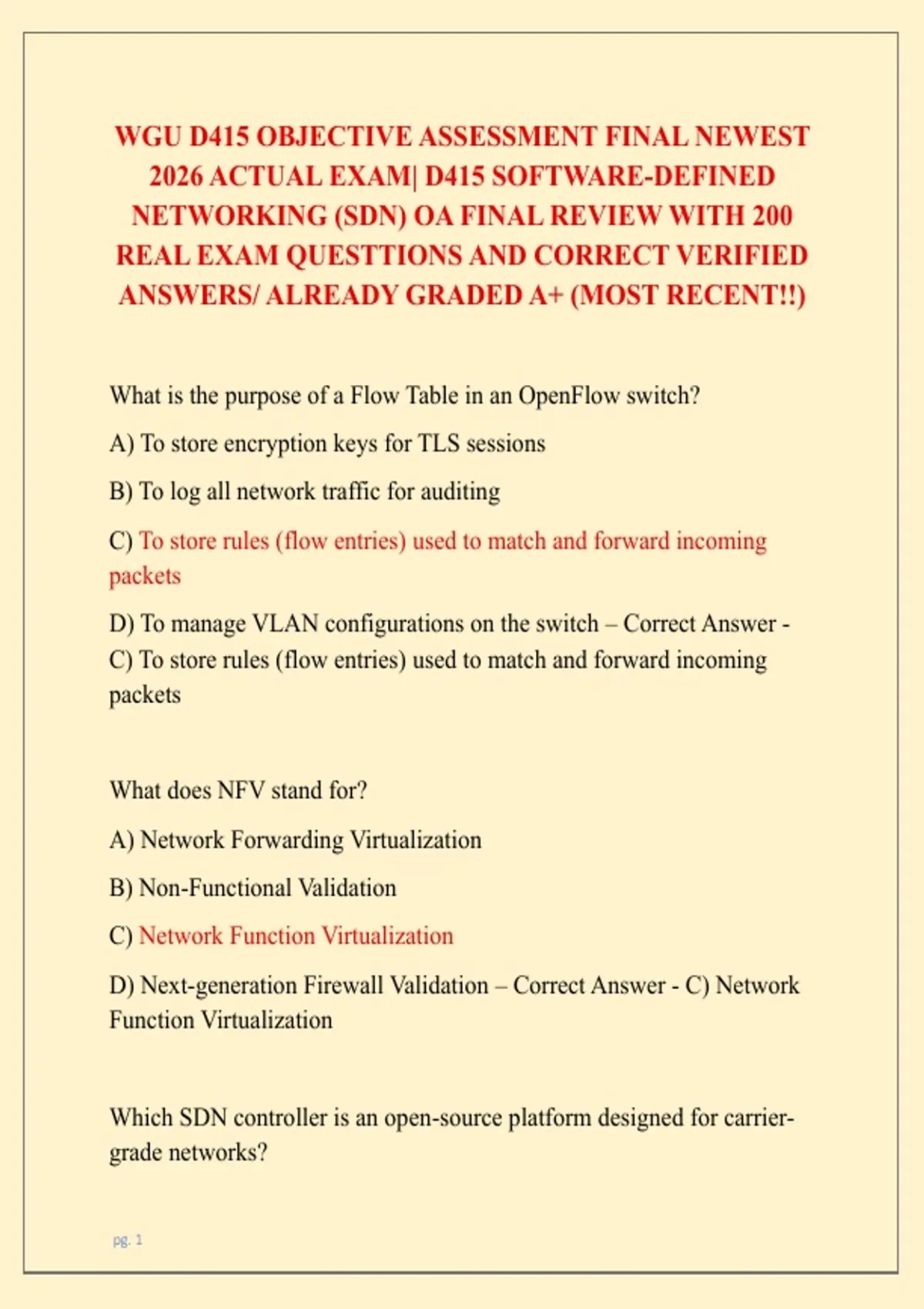 WGU D415 OBJECTIVE ASSESSMENT FINAL NEWEST 2026 ACTUAL EXAM| D415 SOFTWARE-DEFINED NETWORKING (SDN) OA FINAL REVIEW WITH 200 REAL EXAM QUESTTIONS AND CORRECT VERIFIED ANSWERS/ ALREADY GRADED A+ (MOST RECENT!!)

What is the purpose of a Flow Table in an OpenFlow switch?

A) To store encryption keys for TLS sessions

B) To log all network traffic for auditing

C) To store rules (flow entries) used to match and forward incoming packets

D) To manage VLAN configurations on the switch – Correct Answer - C) To store rules (flow entries) used to match and forward incoming packets

What does NFV stand for?

A) Network Forwarding Virtualization

B) Non-Functional Validation

C) Network Function Virtualization

D) Next-generation Firewall Validation – Correct Answer - C) Network Function Virtualization

Which SDN controller is an open-source platform designed for carrier-grade networks?

pg. 1